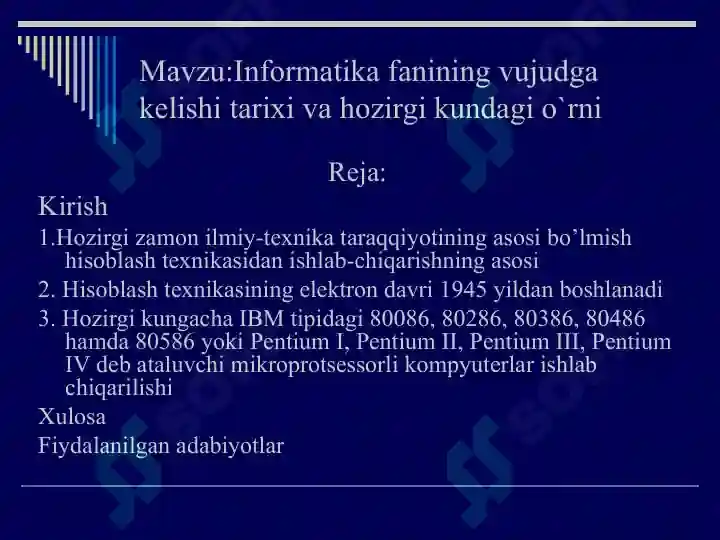 Mavzu:Informatika fanining vujudga kelishi tarixi va hozirgi kundagi o`rni

Reja:

Kirish

1.Hozirgi zamon ilmiy-texnika taraqqiyotining asosi bo’lmish hisoblash texnikasidan ishlab-chiqarishning asosi

2. Hisoblash texnikasining elektron davri 1945 yildan boshlanadi

3. Hozirgi kungacha IBM tipidagi 80086, 80286, 80386, 80486 hamda 80586 yoki Pentium I, Pentium II, Pentium III, Pentium IV deb ataluvchi mikroprotsessorli kompyuterlar ishlab chiqarilishi

Xulosa

Fiydalanilgan adabiyotlar